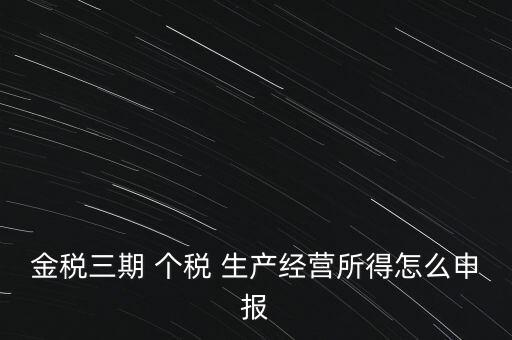 金税三期 个税 生产经营所得怎么申报